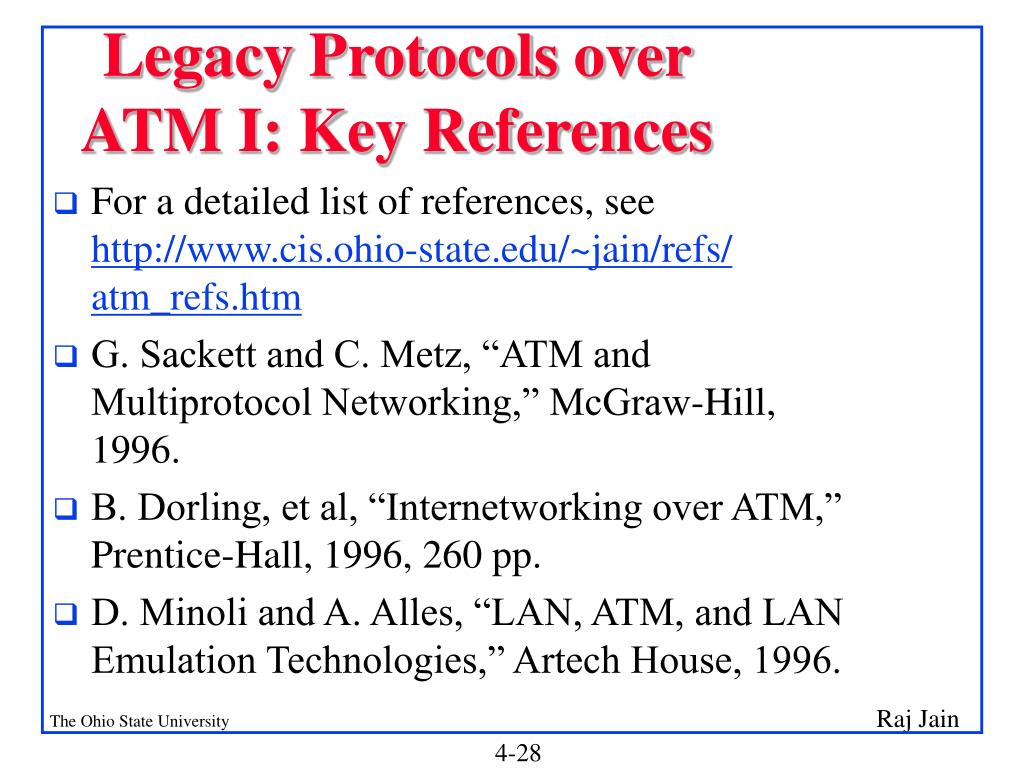 Legacy Protocols over ATM I: Key References

❑ For a detailed list of references, see http://www.cis.ohio-state.edu/~jain/refs/atm_refs.htm

❑ G. Sackett and C. Metz, “ATM and Multiprotocol Networking,” McGraw-Hill, 1996.

❑ B. Dorling, et al, “Internetworking over ATM,” Prentice-Hall, 1996, 260 pp.

❑ D. Minoli and A. Alles, “LAN, ATM, and LAN Emulation Technologies,” Artech House, 1996.

The Ohio State University

Raj Jain

4-28